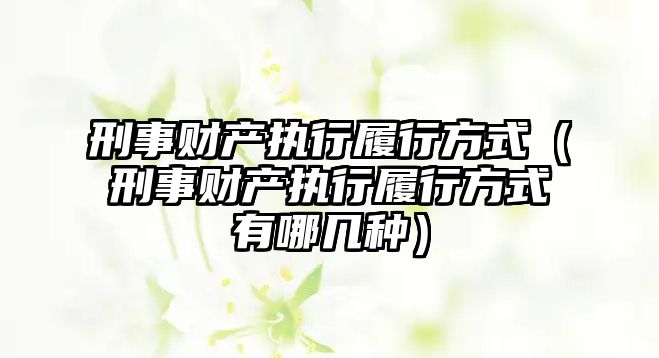 刑事财产执行履行方式（刑事财产执行履行方式有哪几种）